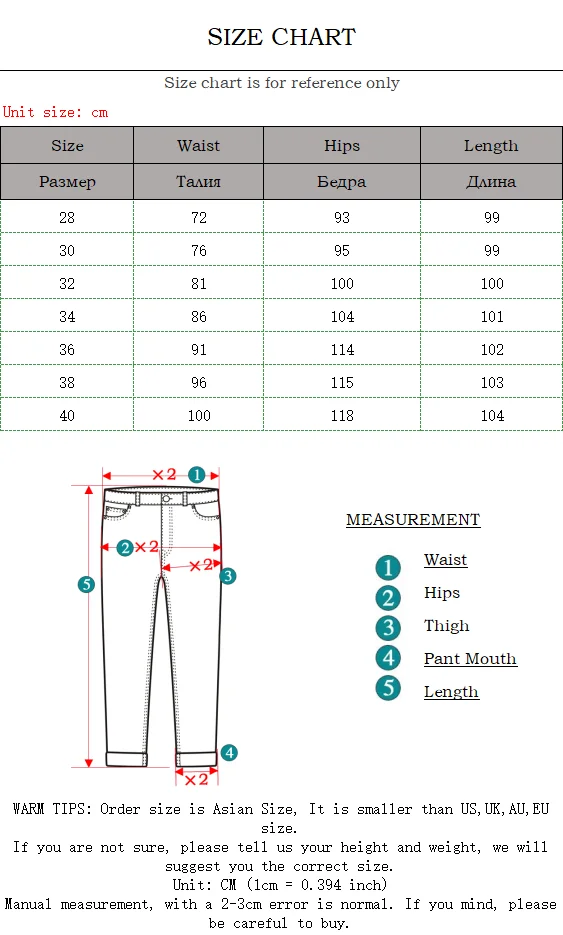 SIZE CHART

Size chart is for reference only

Unit size: cm

| Size | Waist | Hips | Length |
|---|---|---|---|
| Размер | Талия | Бедра | Длина |
| 28 | 72 | 93 | 99 |
| 30 | 76 | 95 | 99 |
| 32 | 81 | 100 | 100 |
| 34 | 86 | 104 | 101 |
| 36 | 91 | 114 | 102 |
| 38 | 96 | 115 | 103 |
| 40 | 100 | 118 | 104 |

×2 1
2 ×2
×2 3
5
4
×2

MEASUREMENT

1 Waist
2 Hips
3 Thigh
4 Pant Mouth
5 Length

WARM TIPS: Order size is Asian Size, It is smaller than US,UK,AU,EU size.
If you are not sure, please tell us your height and weight, we will suggest you the correct size.
Unit: CM (1cm = 0.394 inch)
Manual measurement, with a 2-3cm error is normal. If you mind, please be careful to buy.